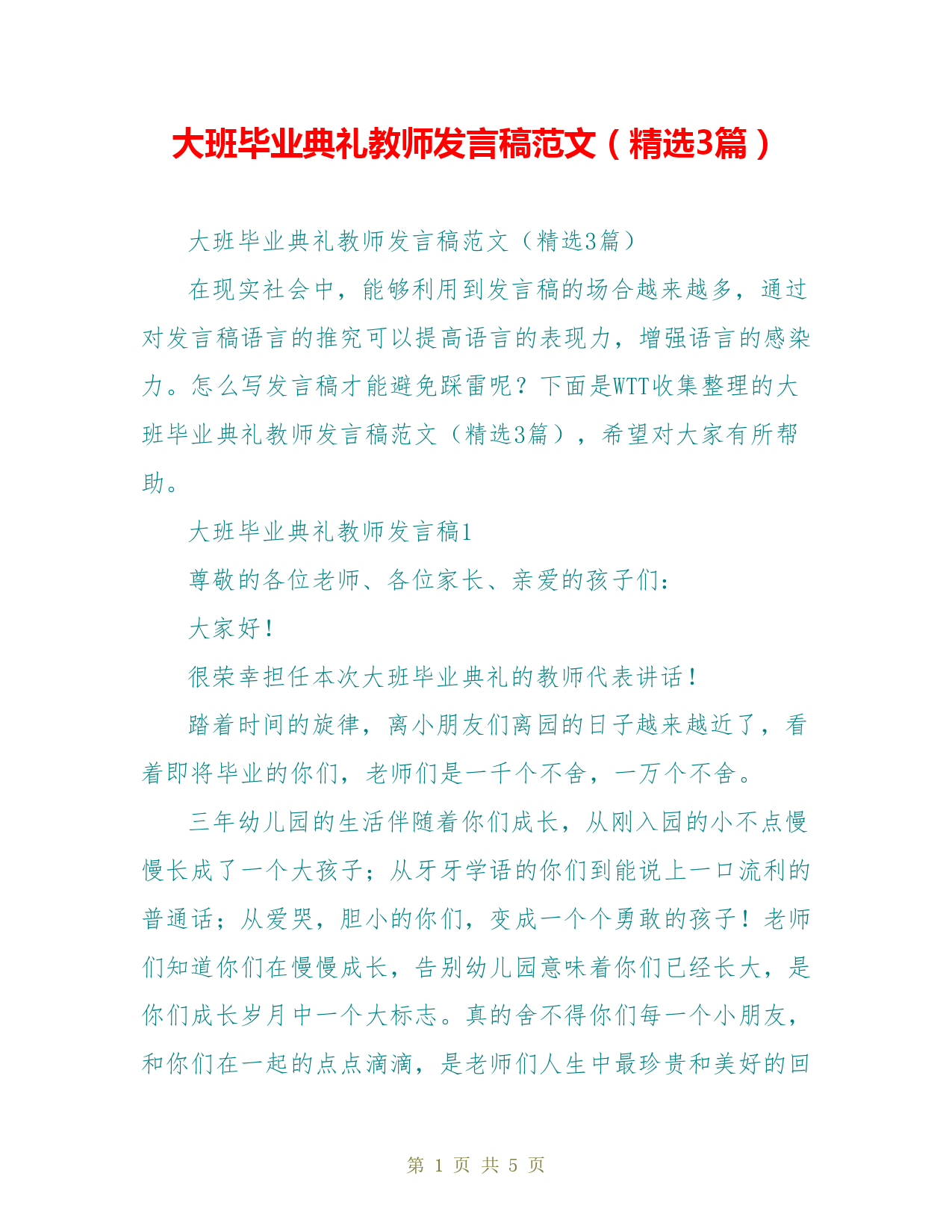 大班毕业典礼教师发言稿范文（精选3篇）

大班毕业典礼教师发言稿范文（精选3篇）

在现实社会中，能够利用到发言稿的场合越来越多，通过对发言稿语言的推究可以提高语言的表现力，增强语言的感染力。怎么写发言稿才能避免踩雷呢？下面是WTT收集整理的大班毕业典礼教师发言稿范文（精选3篇），希望对大家有所帮助。

大班毕业典礼教师发言稿1

尊敬的各位老师、各位家长、亲爱的孩子们：

大家好！

很荣幸担任本次大班毕业典礼的教师代表讲话！

踏着时间的旋律，离小朋友们离园的日子越来越近了，看着即将毕业的你们，老师们是一千个不舍，一万个不舍。

三年幼儿园的生活伴随着你们成长，从刚入园的小不点慢慢长成了一个大孩子；从牙牙学语的你们到能说上一口流利的普通话；从爱哭，胆小的你们，变成一个个勇敢的孩子！老师们知道你们在慢慢成长，告别幼儿园意味着你们已经长大，是你们成长岁月中一个大标志。真的舍不得你们每一个小朋友，和你们在一起的点点滴滴，是老师们人生中最珍贵和美好的回

第 1 页 共 5 页